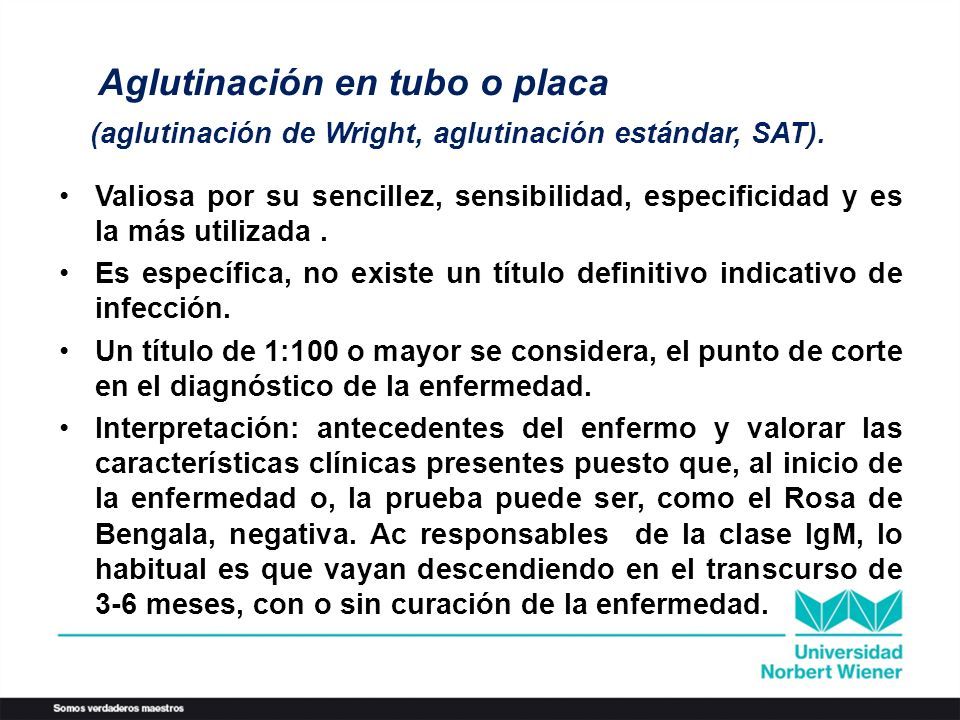 Aglutinación en tubo o placa

(aglutinación de Wright, aglutinación estándar, SAT).

• Valiosa por su sencillez, sensibilidad, especificidad y es la más utilizada .

• Es específica, no existe un título definitivo indicativo de infección.

• Un título de 1:100 o mayor se considera, el punto de corte en el diagnóstico de la enfermedad.

• Interpretación: antecedentes del enfermo y valorar las características clínicas presentes puesto que, al inicio de la enfermedad o, la prueba puede ser, como el Rosa de Bengala, negativa. Ac responsables de la clase IgM, lo habitual es que vayan descendiendo en el transcurso de 3-6 meses, con o sin curación de la enfermedad.

Universidad Norbert Wiener

Somos verdaderos maestros